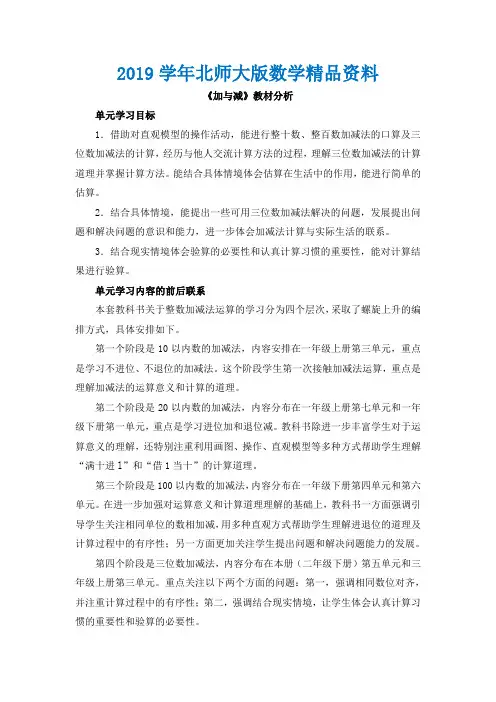 2019 学年北师大版数学精品资料

《加与减》教材分析

单元学习目标

1．借助对直观模型的操作活动，能进行整十数、整百数加减法的口算及三位数加减法的计算，经历与他人交流计算方法的过程，理解三位数加减法的计算道理并掌握计算方法。能结合具体情境体会估算在生活中的作用，能进行简单的估算。

2．结合具体情境，能提出一些可用三位数加减法解决的问题，发展提出问题和解决问题的意识和能力，进一步体会加减法计算与实际生活的联系。

3．结合现实情境体会验算的必要性和认真计算习惯的重要性，能对计算结果进行验算。

单元学习内容的前后联系

本套教科书关于整数加减法运算的学习分为四个层次，采取了螺旋上升的编排方式，具体安排如下。

第一个阶段是 10 以内数的加减法，内容安排在一年级上册第三单元，重点是学习不进位、不退位的加减法。这个阶段学生第一次接触加减法运算，重点是理解加减法的运算意义和计算的道理。

第二个阶段是 20 以内数的加减法，内容分布在一年级上册第七单元和一年级下册第一单元，重点是学习进位加和退位减。教科书除进一步丰富学生对于运算意义的理解，还特别注重利用画图、操作、直观模型等多种方式帮助学生理解“满十进 1”和“借 1 当十”的计算道理。

第三个阶段是 100 以内数的加减法，内容分布在一年级下册第四单元和第六单元。在进一步加强对运算意义和计算道理理解的基础上，教科书一方面强调引导学生关注相同单位的数相加减，用多种直观方式帮助学生理解进退位的道理及计算过程中的有序性；另一方面更加关注学生提出问题和解决问题能力的发展。

第四个阶段是三位数加减法，内容分布在本册（二年级下册）第五单元和三年级上册第三单元。重点关注以下两个方面的问题：第一，强调相同数位对齐，并注重计算过程中的有序性；第二，强调结合现实情境，让学生体会认真计算习惯的重要性和验算的必要性。